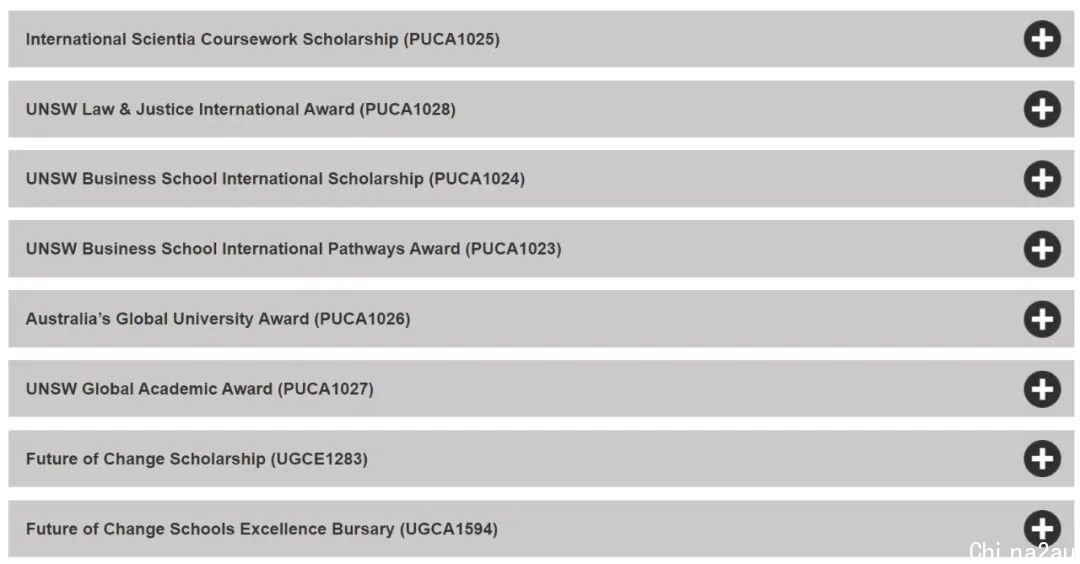 International Scientia Coursework Scholarship (PUCA1025)

UNSW Law & Justice International Award (PUCA1028)

UNSW Business School International Scholarship (PUCA1024)

UNSW Business School International Pathways Award (PUCA1023)

Australia's Global University Award (PUCA1026)

UNSW Global Academic Award (PUCA1027)

Future of Change Scholarship (UGCE1283)

Future of Change Schools Excellence Bursary (UGCA1594)

China2au